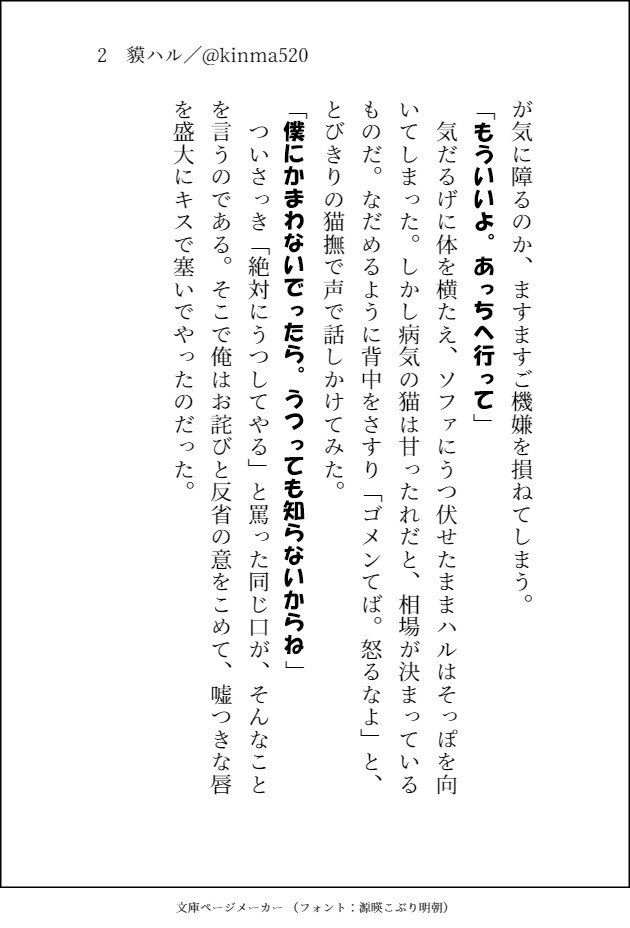 2 貘ハル／@kinma520

が気に障るのか、ますますご機嫌を損ねてしまう。

「もういいよ。あっちへ行って」

気だるげに体を横たえ、ソファにうつ伏せたままハルはそっぽを向いてしまった。しかし病気の猫は甘ったれだと、相場が決まっているものだ。なだめるように背中をさすり「ゴメンてば。怒るなよ」と、とびきりの猫撫で声で話しかけてみた。

「僕にかまわないでったら。うつっても知らないからね」

ついさっき「絶対にうつしてやる」と罵った同じ口が、そんなことを言うのである。そこで俺はお詫びと反省の意をこめて、嘘つきな唇を盛大にキスで塞いでやったのだった。

文庫ページメーカー（フォント：源暎こぶり明朝）